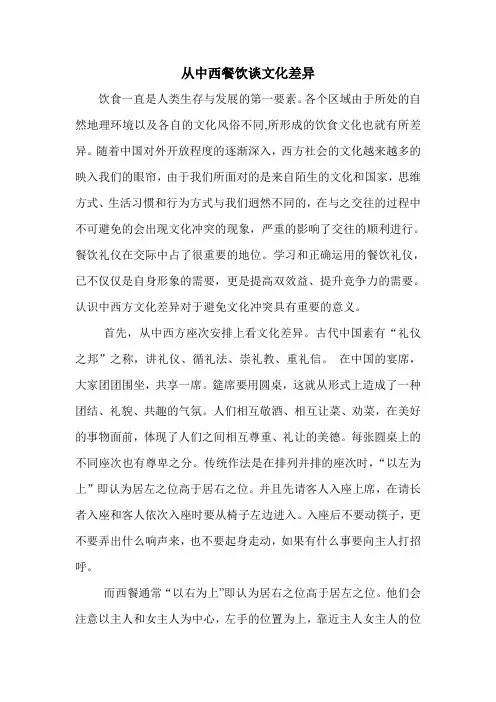 从中西餐饮谈文化差异

饮食一直是人类生存与发展的第一要素。各个区域由于所处的自然地理环境以及各自的文化风俗不同,所形成的饮食文化也就有所差异。随着中国对外开放程度的逐渐深入，西方社会的文化越来越多的映入我们的眼帘，由于我们所面对的是来自陌生的文化和国家，思维方式、生活习惯和行为方式与我们迥然不同的，在与之交往的过程中不可避免的会出现文化冲突的现象，严重的影响了交往的顺利进行。餐饮礼仪在交际中占了很重要的地位。学习和正确运用的餐饮礼仪，已不仅仅是自身形象的需要，更是提高双效益、提升竞争力的需要。认识中西方文化差异对于避免文化冲突具有重要的意义。

首先，从中西方座次安排上看文化差异。古代中国素有“礼仪之邦”之称，讲礼仪、循礼法、崇礼教、重礼信。 在中国的宴席，大家团团围坐，共享一席。筵席要用圆桌，这就从形式上造成了一种团结、礼貌、共趣的气氛。人们相互敬酒、相互让菜、劝菜，在美好的事物面前，体现了人们之间相互尊重、礼让的美德。每张圆桌上的不同座次也有尊卑之分。传统作法是在排列并排的座次时，“以左为上”即认为居左之位高于居右之位。并且先请客人入座上席，在请长者入座和客人依次入座时要从椅子左边进入。入座后不要动筷子，更不要弄出什么响声来，也不要起身走动，如果有什么事要向主人打招呼。

而西餐通常“以右为上”即认为居右之位高于居左之位。他们会注意以主人和女主人为中心，左手的位置为上，靠近主人女主人的位